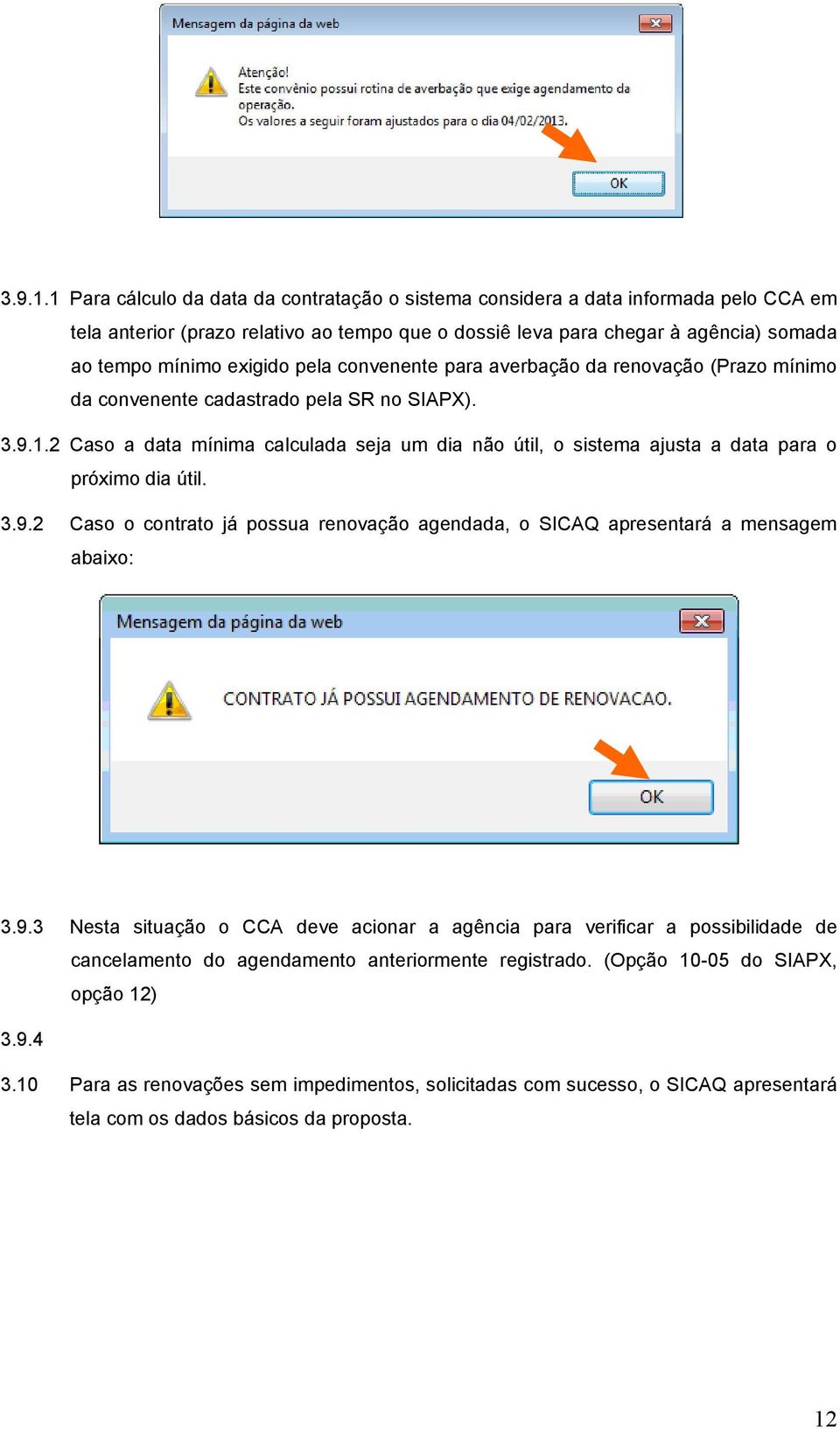 Mensagem da página da web

Atenção!
Este convênio possui rotina de averbação que exige agendamento da operação.
Os valores a seguir foram ajustados para o dia 04/02/2013.

OK

3.9.1.1 Para cálculo da data da contratação o sistema considera a data informada pelo CCA em tela anterior (prazo relativo ao tempo que o dossiê leva para chegar à agência) somada ao tempo mínimo exigido pela convenente para averbação da renovação (Prazo mínimo da convenente cadastrado pela SR no SIAPX).

3.9.1.2 Caso a data mínima calculada seja um dia não útil, o sistema ajusta a data para o próximo dia útil.

3.9.2 Caso o contrato já possua renovação agendada, o SICAQ apresentará a mensagem abaixo:

Mensagem da página da web

CONTRATO JÁ POSSUI AGENDAMENTO DE RENOVACAO.

OK

3.9.3 Nesta situação o CCA deve acionar a agência para verificar a possibilidade de cancelamento do agendamento anteriormente registrado. (Opção 10-05 do SIAPX, opção 12)

3.9.4

3.10 Para as renovações sem impedimentos, solicitadas com sucesso, o SICAQ apresentará tela com os dados básicos da proposta.

12